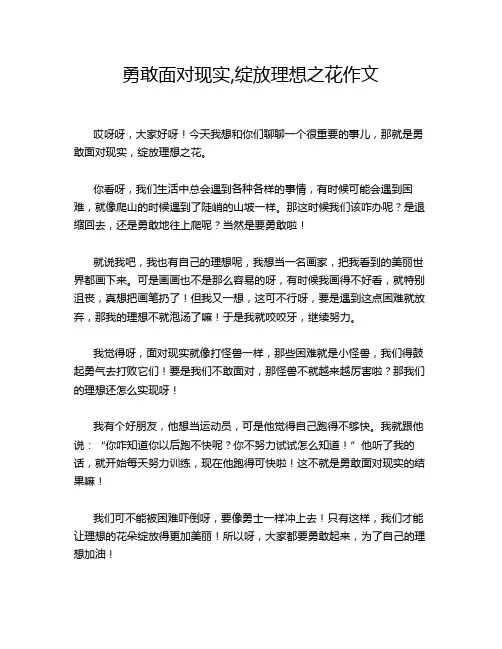 勇敢面对现实,绽放理想之花作文

哎呀呀，大家好呀！今天我想和你们聊聊一个很重要的事儿，那就是勇敢面对现实，绽放理想之花。

你看呀，我们生活中总会遇到各种各样的事情，有时候可能会遇到困难，就像爬山的时候遇到了陡峭的山坡一样。那这时候我们该咋办呢？是退缩回去，还是勇敢地往上爬呢？当然是要勇敢啦！

就说我吧，我也有自己的理想呢，我想当一名画家，把我看到的美丽世界都画下来。可是画画也不是那么容易的呀，有时候我画得不好看，就特别沮丧，真想把画笔扔了！但我又一想，这可不行呀，要是遇到这点困难就放弃，那我的理想不就泡汤了嘛！于是我就咬咬牙，继续努力。

我觉得呀，面对现实就像打怪兽一样，那些困难就是小怪兽，我们得鼓起勇气去打败它们！要是我们不敢面对，那怪兽不就越来越厉害啦？那我们的理想还怎么实现呀！

我有个好朋友，他想当运动员，可是他觉得自己跑得不够快。我就跟他说：“你咋知道你以后跑不快呢？你不努力试试怎么知道！”他听了我的话，就开始每天努力训练，现在他跑得可快啦！这不就是勇敢面对现实的结果嘛！

我们可不能被困难吓倒呀，要像勇士一样冲上去！只有这样，我们才能让理想的花朵绽放得更加美丽！所以呀，大家都要勇敢起来，为了自己的理想加油！